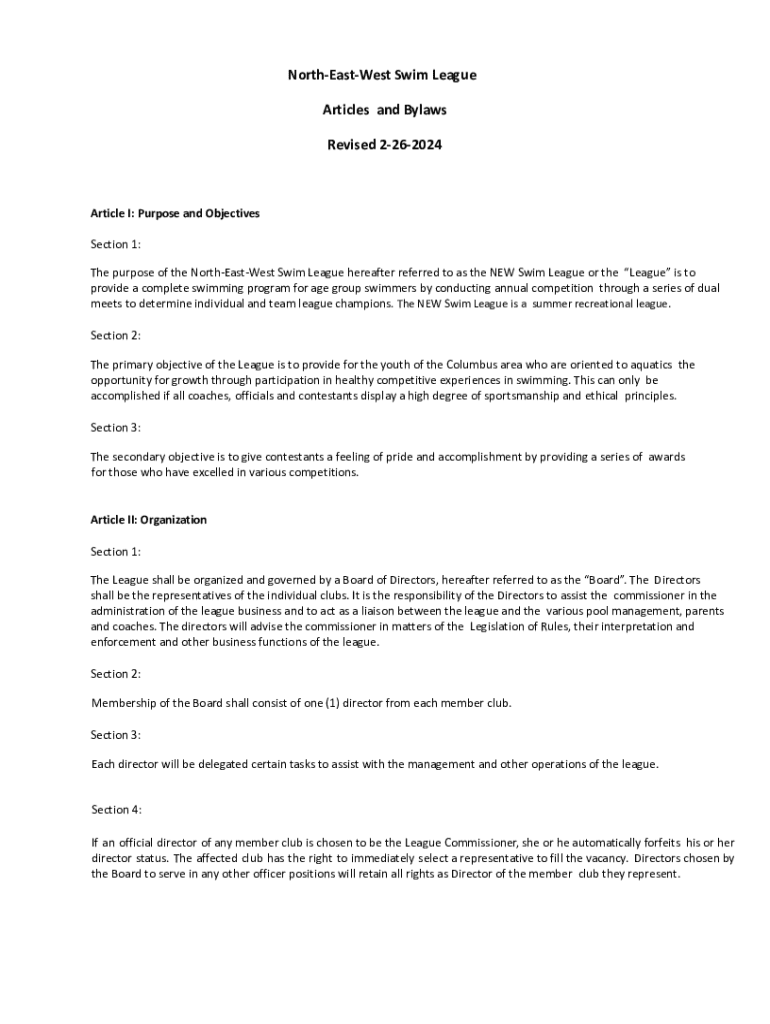 North-East-West Swim League

Articles and Bylaws

Revised 2-26-2024

Article I: Purpose and Objectives

Section 1:

The purpose of the North-East-West Swim League hereafter referred to as the NEW Swim League or the "League" is to provide a complete swimming program for age group swimmers by conducting annual competition through a series of dual meets to determine individual and team league champions. The NEW Swim League is a summer recreational league.

Section 2:

The primary objective of the League is to provide for the youth of the Columbus area who are oriented to aquatics the opportunity for growth through participation in healthy competitive experiences in swimming. This can only be accomplished if all coaches, officials and contestants display a high degree of sportsmanship and ethical principles.

Section 3:

The secondary objective is to give contestants a feeling of pride and accomplishment by providing a series of awards for those who have excelled in various competitions.

Article II: Organization

Section 1:

The League shall be organized and governed by a Board of Directors, hereafter referred to as the "Board". The Directors shall be the representatives of the individual clubs. It is the responsibility of the Directors to assist the commissioner in the administration of the league business and to act as a liaison between the league and the various pool management, parents and coaches. The directors will advise the commissioner in matters of the Legislation of Rules, their interpretation and enforcement and other business functions of the league.

Section 2:

Membership of the Board shall consist of one (1) director from each member club.

Section 3:

Each director will be delegated certain tasks to assist with the management and other operations of the league.

Section 4:

If an official director of any member club is chosen to be the League Commissioner, she or he automatically forfeits his or her director status. The affected club has the right to immediately select a representative to fill the vacancy. Directors chosen by the Board to serve in any other officer positions will retain all rights as Director of the member club they represent.